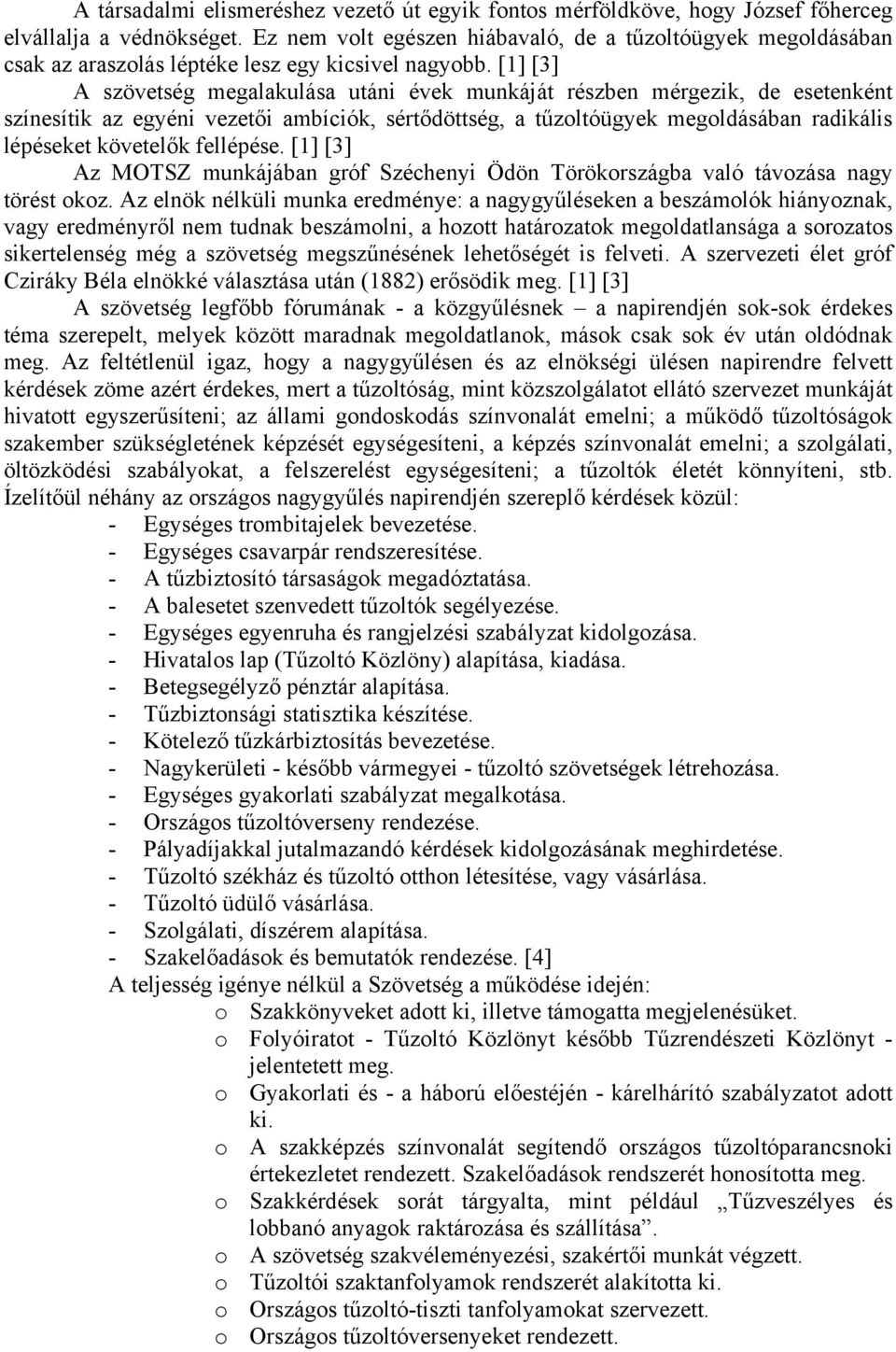 A társadalmi elismeréshez vezető út egyik fontos mérföldköve, hogy József főherceg elvállalja a védnökséget. Ez nem volt egészen hiábavaló, de a tűzoltóügyek megoldásában csak az araszolás léptéke lesz egy kicsivel nagyobb. [1] [3]

A szövetség megalakulása utáni évek munkáját részben mérgezik, de esetenként színesítik az egyéni vezetői ambíciók, sértődöttség, a tűzoltóügyek megoldásában radikális lépéseket követelők fellépése. [1] [3]

Az MOTSZ munkájában gróf Széchenyi Ödön Törökországba való távozása nagy törést okoz. Az elnök nélküli munka eredménye: a nagygyűléseken a beszámolók hiányoznak, vagy eredményről nem tudnak beszámolni, a hozott határozatok megoldatlansága a sorozatos sikertelenség még a szövetség megszűnésének lehetőségét is felveti. A szervezeti élet gróf Cziráky Béla elnökké választása után (1882) erősödik meg. [1] [3]

A szövetség legfőbb fórumának - a közgyűlésnek – a napirendjén sok-sok érdekes téma szerepelt, melyek között maradnak megoldatlanok, mások csak sok év után oldódnak meg. Az feltétlenül igaz, hogy a nagygyűlésen és az elnökségi ülésen napirendre felvett kérdések zöme azért érdekes, mert a tűzoltóság, mint közszolgálatot ellátó szervezet munkáját hivatott egyszerűsíteni; az állami gondoskodás színvonalát emelni; a működő tűzoltóságok szakember szükségletének képzését egységesíteni, a képzés színvonalát emelni; a szolgálati, öltözködési szabályokat, a felszerelést egységesíteni; a tűzoltók életét könnyíteni, stb. Ízelítőül néhány az országos nagygyűlés napirendjén szereplő kérdések közül:
- Egységes trombitajelek bevezetése.
- Egységes csavarpár rendszeresítése.
- A tűzbiztosító társaságok megadóztatása.
- A balesetet szenvedett tűzoltók segélyezése.
- Egységes egyenruha és rangjelzési szabályzat kidolgozása.
- Hivatalos lap (Tűzoltó Közlöny) alapítása, kiadása.
- Betegsegélyző pénztár alapítása.
- Tűzbiztonsági statisztika készítése.
- Kötelező tűzkárbiztosítás bevezetése.
- Nagykerületi - később vármegyei - tűzoltó szövetségek létrehozása.
- Egységes gyakorlati szabályzat megalkotása.
- Országos tűzoltóverseny rendezése.
- Pályadíjakkal jutalmazandó kérdések kidolgozásának meghirdetése.
- Tűzoltó székház és tűzoltó otthon létesítése, vagy vásárlása.
- Tűzoltó üdülő vásárlása.
- Szolgálati, díszérem alapítása.
- Szakelőadások és bemutatók rendezése. [4]

A teljesség igénye nélkül a Szövetség a működése idején:
o Szakkönyveket adott ki, illetve támogatta megjelenésüket.
o Folyóiratot - Tűzoltó Közlönyt később Tűzrendészeti Közlönyt - jelentetett meg.
o Gyakorlati és - a háború előestéjén - kárelhárító szabályzatot adott ki.
o A szakképzés színvonalát segítendő országos tűzoltóparancsnoki értekezletet rendezett. Szakelőadások rendszerét honosította meg.
o Szakkérdések sorát tárgyalta, mint például „Tűzveszélyes és lobbanó anyagok raktározása és szállítása”.
o A szövetség szakvéleményezési, szakértői munkát végzett.
o Tűzoltói szaktanfolyamok rendszerét alakította ki.
o Országos tűzoltó-tiszti tanfolyamokat szervezett.
o Országos tűzoltóversenyeket rendezett.